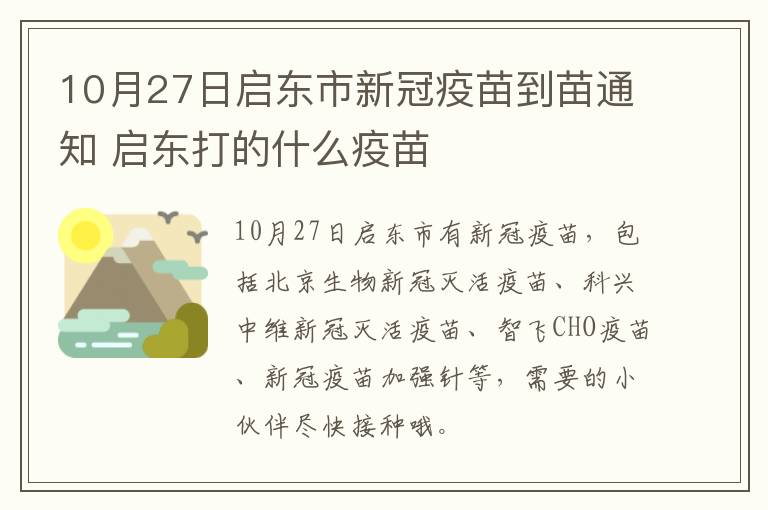 10月27日启东市新冠疫苗到苗通知 启东打的什么疫苗

10月27日启东市有新冠疫苗，包括北京生物新冠灭活疫苗、科兴中维新冠灭活疫苗、智飞CHO疫苗、新冠疫苗加强针等，需要的小伙伴尽快接种哦。